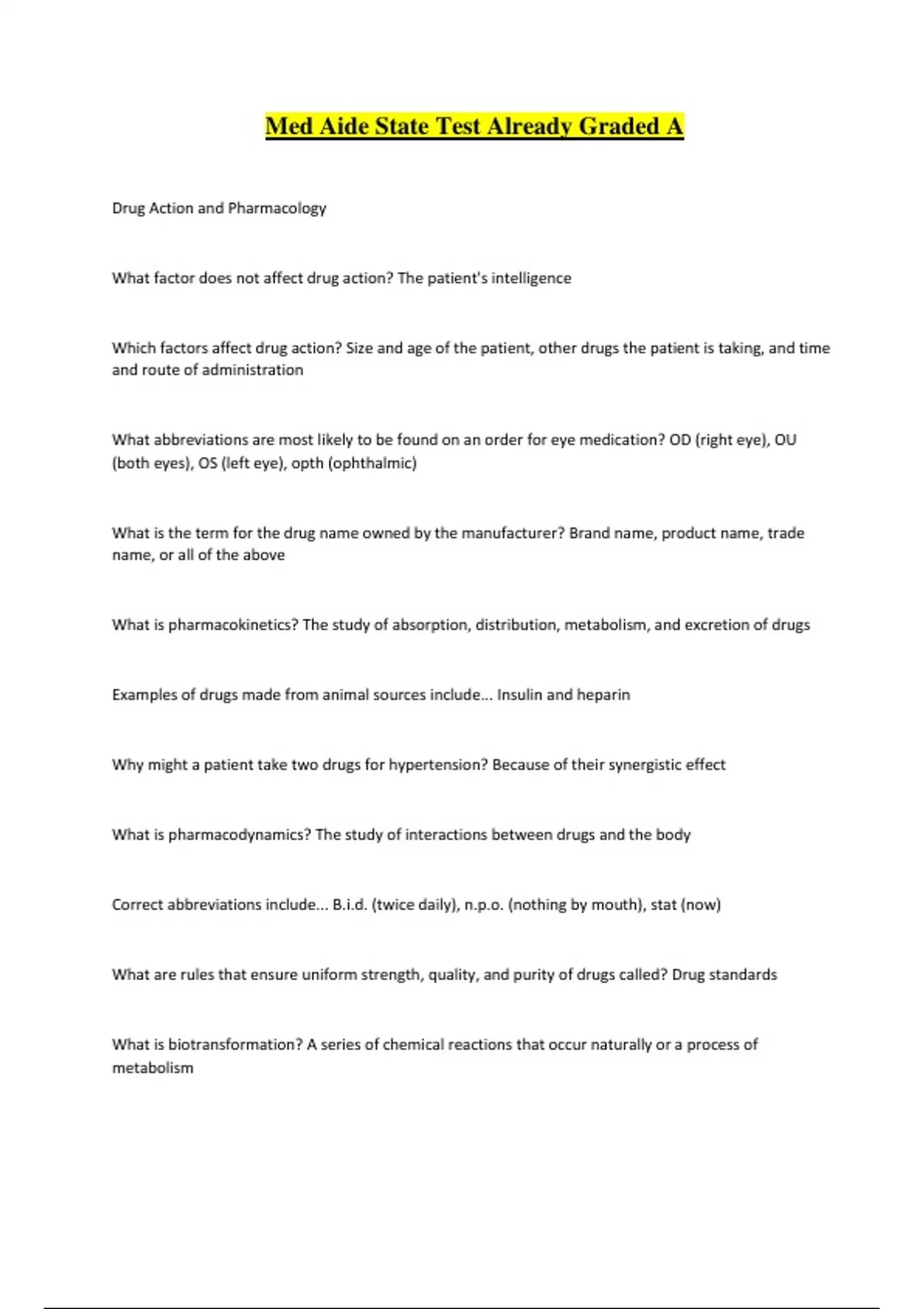 Med Aide State Test Already Graded A

Drug Action and Pharmacology

What factor does not affect drug action? The patient's intelligence

Which factors affect drug action? Size and age of the patient, other drugs the patient is taking, and time and route of administration

What abbreviations are most likely to be found on an order for eye medication? OD (right eye), OU (both eyes), OS (left eye), opth (ophthalmic)

What is the term for the drug name owned by the manufacturer? Brand name, product name, trade name, or all of the above

What is pharmacokinetics? The study of absorption, distribution, metabolism, and excretion of drugs

Examples of drugs made from animal sources include... Insulin and heparin

Why might a patient take two drugs for hypertension? Because of their synergistic effect

What is pharmacodynamics? The study of interactions between drugs and the body

Correct abbreviations include... B.i.d. (twice daily), n.p.o. (nothing by mouth), stat (now)

What are rules that ensure uniform strength, quality, and purity of drugs called? Drug standards

What is biotransformation? A series of chemical reactions that occur naturally or a process of metabolism